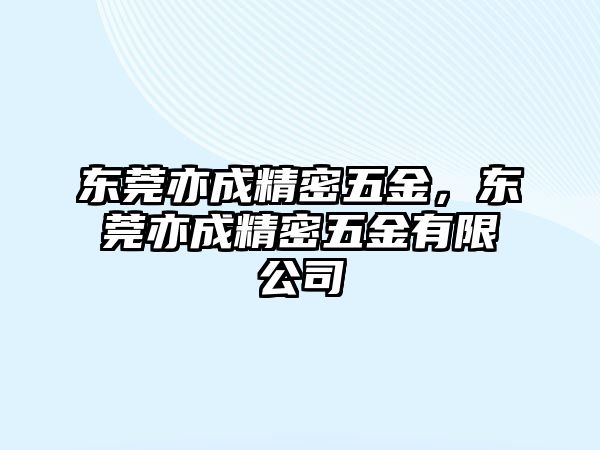 东莞亦成精密五金，东莞亦成精密五金有限公司